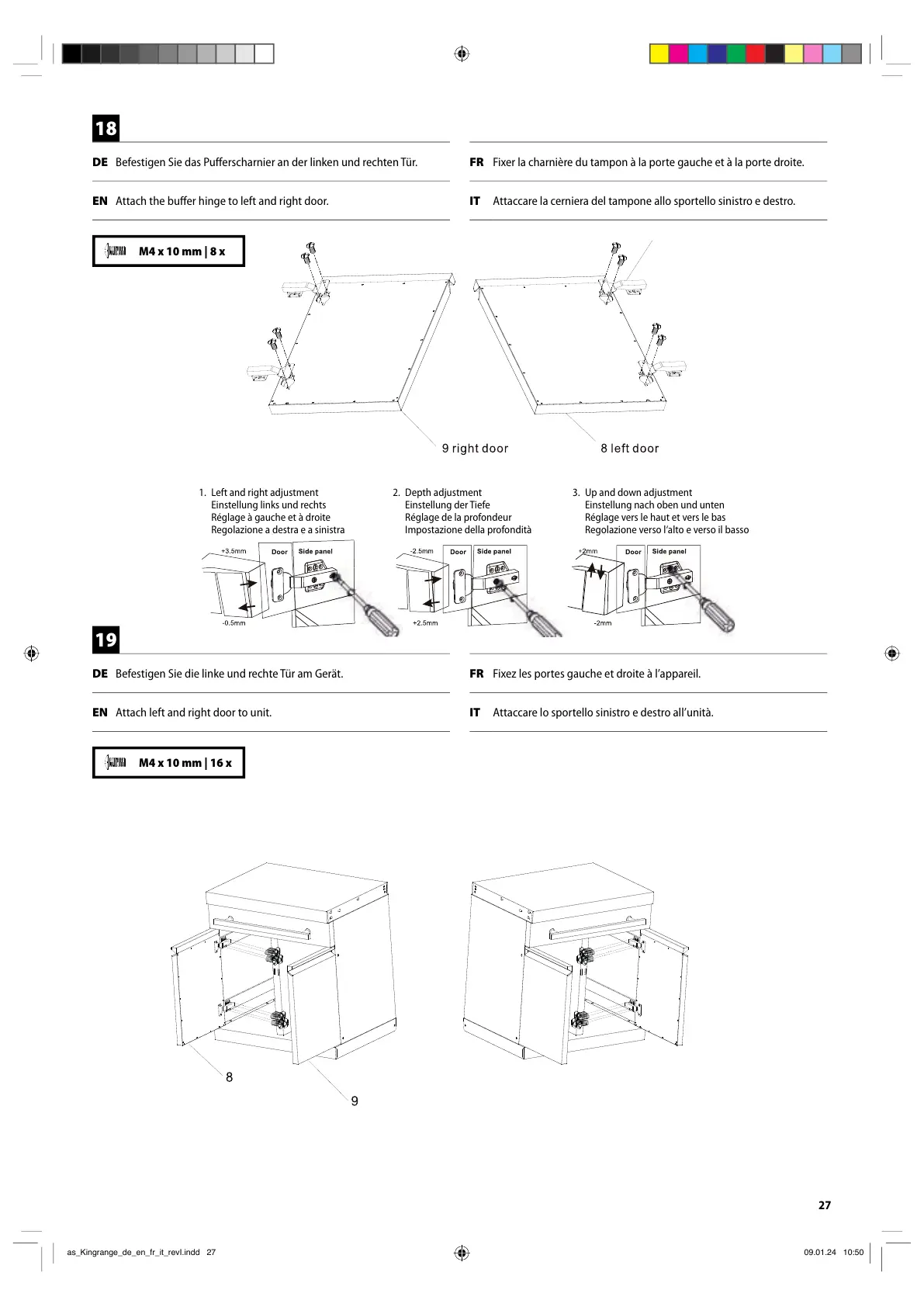 18

DE Befestigen Sie das Pufferscharnier an der linken und rechten Tür.

EN Attach the buffer hinge to left and right door.

FR Fixer la charnière du tampon à la porte gauche et à la porte droite.

IT Attaccare la cerniera del tampone allo sportello sinistro e destro.

M4 x 10 mm | 8 x

9 right door

8 left door

1. Left and right adjustment
Einstellung links und rechts
Réglage à gauche et à droite
Regolazione a destra e a sinistra

+3.5mm Door Side panel -0.5mm

2. Depth adjustment
Einstellung der Tiefe
Réglage de la profondeur
Impostazione della profondità

-2.5mm Door Side panel +2.5mm

3. Up and down adjustment
Einstellung nach oben und unten
Réglage vers le haut et vers le bas
Regolazione verso l'alto e verso il basso

+2mm Door Side panel -2mm

19

DE Befestigen Sie die linke und rechte Tür am Gerät.

EN Attach left and right door to unit.

FR Fixez les portes gauche et droite à l'appareil.

IT Attaccare lo sportello sinistro e destro all'unità.

M4 x 10 mm | 16 x

8

9

27

as_Kingrange_de_en_fr_it_revl.indd 27

09.01.24 10:50